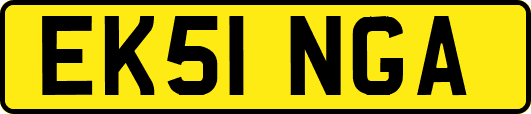 EK51 NGA